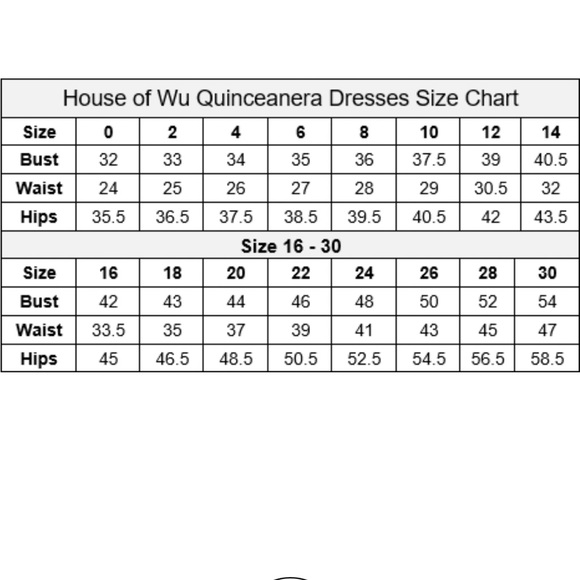 House of Wu Quinceanera Dresses Size Chart

| Size | 0 | 2 | 4 | 6 | 8 | 10 | 12 | 14 |
|---|---|---|---|---|---|---|---|---|
| Bust | 32 | 33 | 34 | 35 | 36 | 37.5 | 39 | 40.5 |
| Waist | 24 | 25 | 26 | 27 | 28 | 29 | 30.5 | 32 |
| Hips | 35.5 | 36.5 | 37.5 | 38.5 | 39.5 | 40.5 | 42 | 43.5 |

Size 16 - 30

| Size | 16 | 18 | 20 | 22 | 24 | 26 | 28 | 30 |
|---|---|---|---|---|---|---|---|---|
| Bust | 42 | 43 | 44 | 46 | 48 | 50 | 52 | 54 |
| Waist | 33.5 | 35 | 37 | 39 | 41 | 43 | 45 | 47 |
| Hips | 45 | 46.5 | 48.5 | 50.5 | 52.5 | 54.5 | 56.5 | 58.5 |